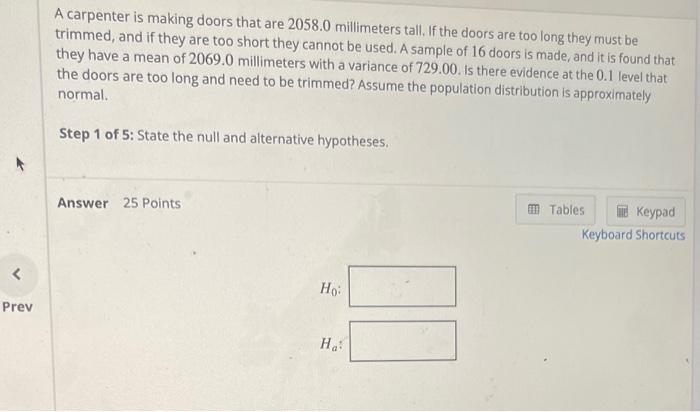 A carpenter is making doors that are 2058.0 millimeters tall. If the doors are too long they must be trimmed, and if they are too short they cannot be used. A sample of 16 doors is made, and it is found that they have a mean of 2069.0 millimeters with a variance of 729.00. Is there evidence at the 0.1 level that the doors are too long and need to be trimmed? Assume the population distribution is approximately normal.

Step 1 of 5: State the null and alternative hypotheses.

Answer 25 Points

Tables

Keypad

Keyboard Shortcuts

<

Prev

$H_0$:

$H_a$: